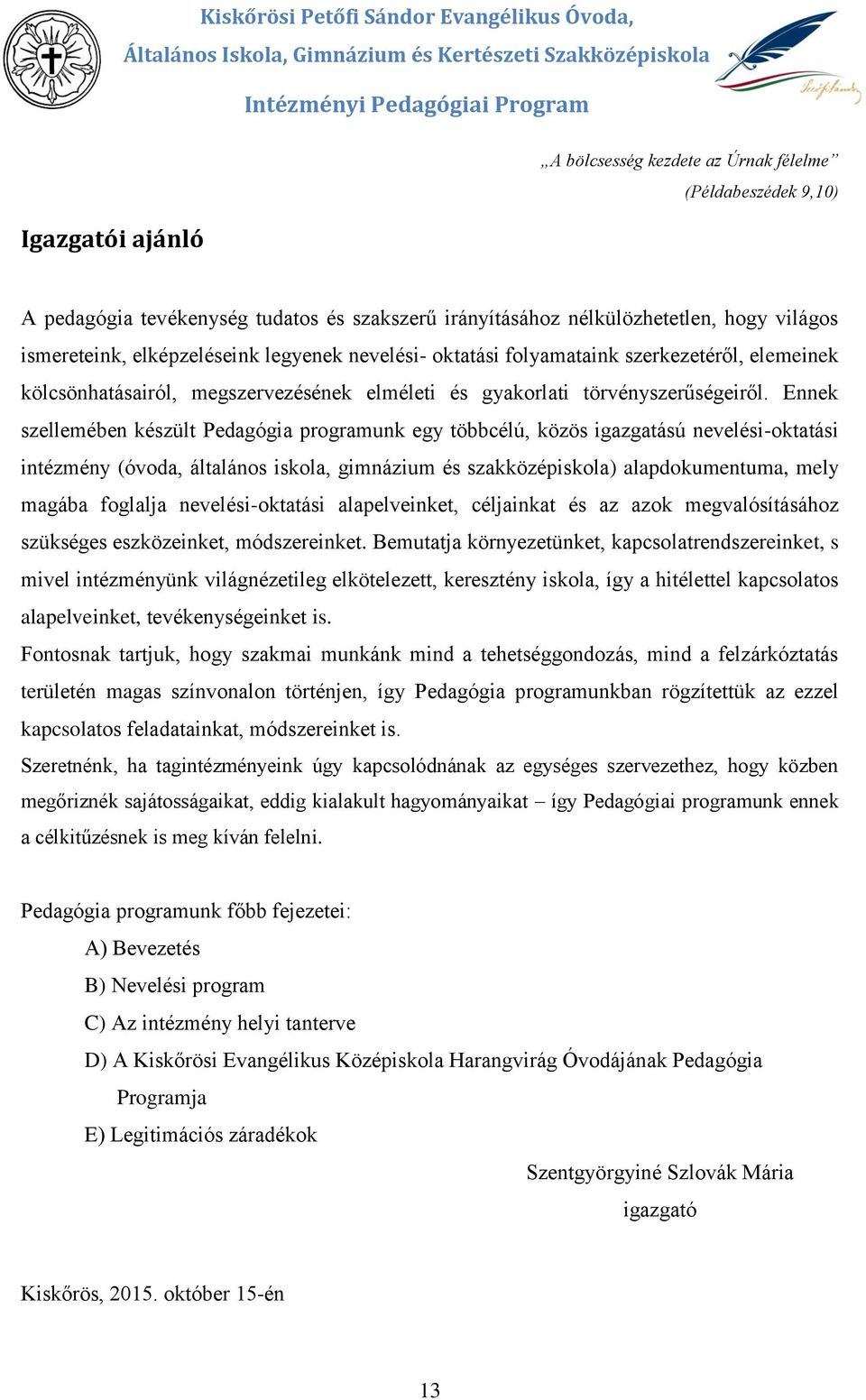 Kiskőrösi Petőfi Sándor Evangélikus Óvoda,
Általános Iskola, Gimnázium és Kertészeti Szakközépiskola
Intézményi Pedagógiai Program

„A bölcsesség kezdete az Úrnak félelme”
(Példabeszédek 9,10)

Igazgatói ajánló

A pedagógia tevékenység tudatos és szakszerű irányításához nélkülözhetetlen, hogy világos ismereteink, elképzeléseink legyenek nevelési- oktatási folyamataink szerkezetéről, elemeinek kölcsönhatásairól, megszervezésének elméleti és gyakorlati törvényszerűségeiről. Ennek szellemében készült Pedagógia programunk egy többcélú, közös igazgatású nevelési-oktatási intézmény (óvoda, általános iskola, gimnázium és szakközépiskola) alapdokumentuma, mely magába foglalja nevelési-oktatási alapelveinket, céljainkat és az azok megvalósításához szükséges eszközeinket, módszereinket. Bemutatja környezetünket, kapcsolatrendszereinket, s mivel intézményünk világnézetileg elkötelezett, keresztény iskola, így a hitélettel kapcsolatos alapelveinket, tevékenységeinket is.
Fontosnak tartjuk, hogy szakmai munkánk mind a tehetséggondozás, mind a felzárkóztatás területén magas színvonalon történjen, így Pedagógia programunkban rögzítettük az ezzel kapcsolatos feladatainkat, módszereinket is.
Szeretnénk, ha tagintézményeink úgy kapcsolódnának az egységes szervezethez, hogy közben megőriznék sajátosságaikat, eddig kialakult hagyományaikat – így Pedagógiai programunk ennek a célkitűzésnek is meg kíván felelni.

Pedagógia programunk főbb fejezetei:
A) Bevezetés
B) Nevelési program
C) Az intézmény helyi tanterve
D) A Kiskőrösi Evangélikus Középiskola Harangvirág Óvodájának Pedagógia Programja
E) Legitimációs záradékok

Szentgyörgyiné Szlovák Mária
igazgató

Kiskőrös, 2015. október 15-én

13